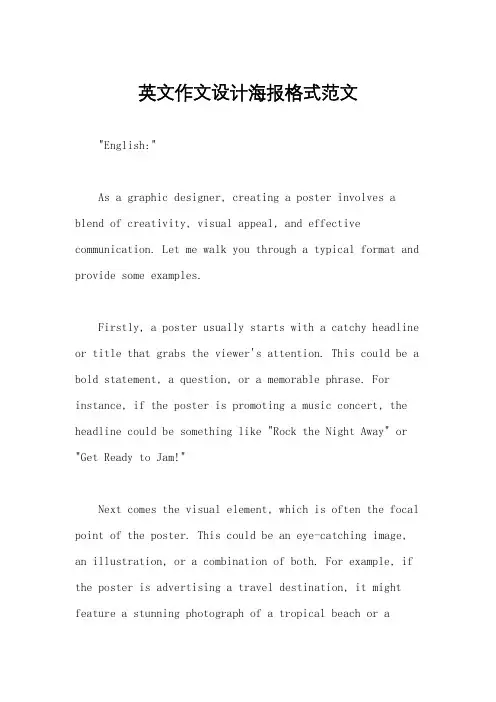 英文作文设计海报格式范文

"English:"

As a graphic designer, creating a poster involves a blend of creativity, visual appeal, and effective communication. Let me walk you through a typical format and provide some examples.

Firstly, a poster usually starts with a catchy headline or title that grabs the viewer's attention. This could be a bold statement, a question, or a memorable phrase. For instance, if the poster is promoting a music concert, the headline could be something like "Rock the Night Away" or "Get Ready to Jam!"

Next comes the visual element, which is often the focal point of the poster. This could be an eye-catching image, an illustration, or a combination of both. For example, if the poster is advertising a travel destination, it might feature a stunning photograph of a tropical beach or a